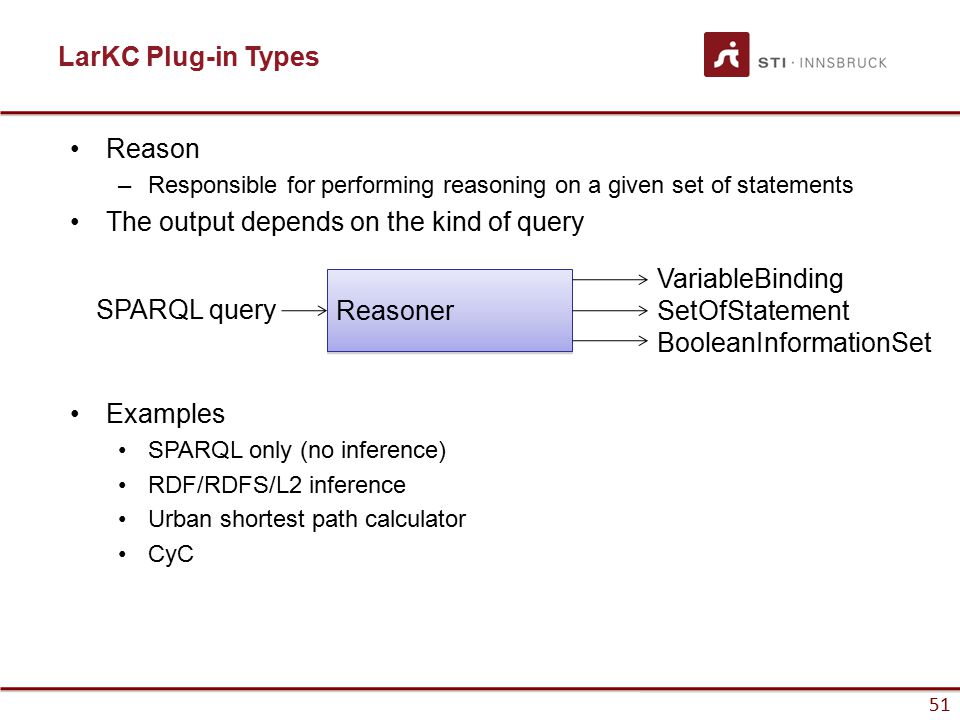 LarKC Plug-in Types

STI · INNSBRUCK

• Reason
  – Responsible for performing reasoning on a given set of statements
• The output depends on the kind of query

SPARQL query
Reasoner
VariableBinding
SetOfStatement
BooleanInformationSet

• Examples
  • SPARQL only (no inference)
  • RDF/RDFS/L2 inference
  • Urban shortest path calculator
  • CyC

51